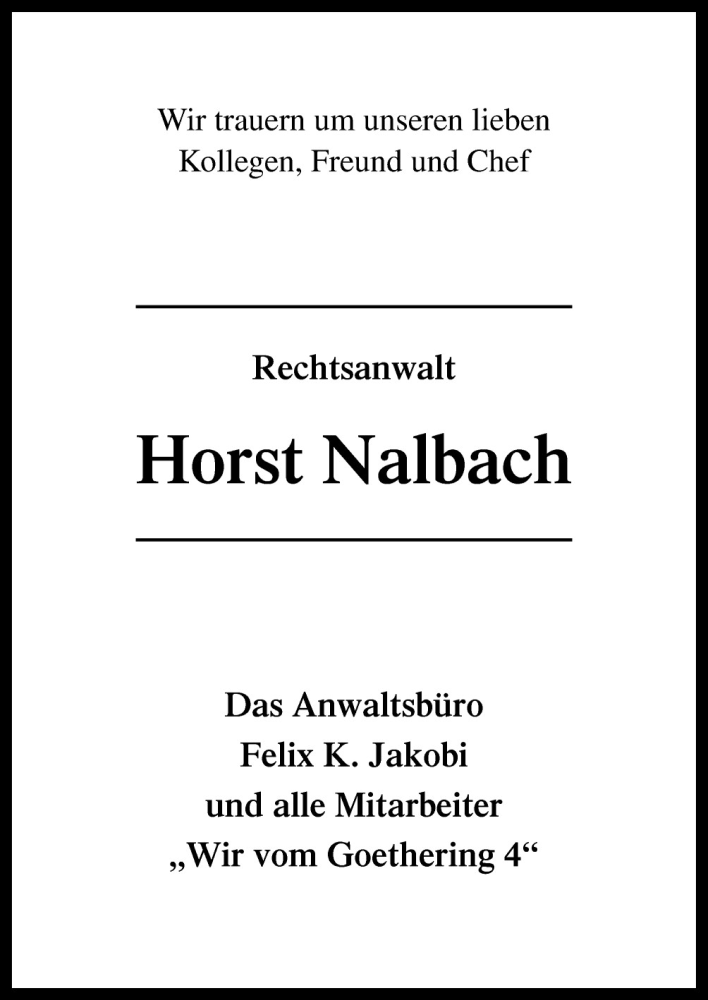 Wir trauern um unseren lieben
Kollegen, Freund und Chef

Rechtsanwalt

Horst Nalbach

Das Anwaltsbüro
Felix K. Jakobi
und alle Mitarbeiter
„Wir vom Goethering 4“